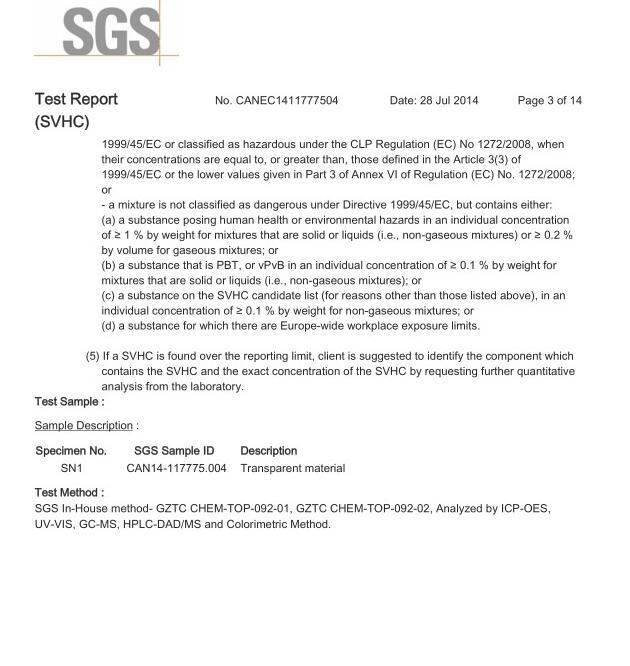 SGS

Test Report (SVHC)    No. CANEC1411777504    Date: 28 Jul 2014    Page 3 of 14

1999/45/EC or classified as hazardous under the CLP Regulation (EC) No 1272/2008, when their concentrations are equal to, or greater than, those defined in the Article 3(3) of 1999/45/EC or the lower values given in Part 3 of Annex VI of Regulation (EC) No. 1272/2008; or
- a mixture is not classified as dangerous under Directive 1999/45/EC, but contains either:
(a) a substance posing human health or environmental hazards in an individual concentration of ≥ 1 % by weight for mixtures that are solid or liquids (i.e., non-gaseous mixtures) or ≥ 0.2 % by volume for gaseous mixtures; or
(b) a substance that is PBT, or vPvB in an individual concentration of ≥ 0.1 % by weight for mixtures that are solid or liquids (i.e., non-gaseous mixtures); or
(c) a substance on the SVHC candidate list (for reasons other than those listed above), in an individual concentration of ≥ 0.1 % by weight for non-gaseous mixtures; or
(d) a substance for which there are Europe-wide workplace exposure limits.

(5) If a SVHC is found over the reporting limit, client is suggested to identify the component which contains the SVHC and the exact concentration of the SVHC by requesting further quantitative analysis from the laboratory.

Test Sample :

Sample Description :

| Specimen No. | SGS Sample ID | Description |
|---|---|---|
| SN1 | CAN14-117775.004 | Transparent material |

Test Method :
SGS In-House method- GZTC CHEM-TOP-092-01, GZTC CHEM-TOP-092-02, Analyzed by ICP-OES, UV-VIS, GC-MS, HPLC-DAD/MS and Colorimetric Method.